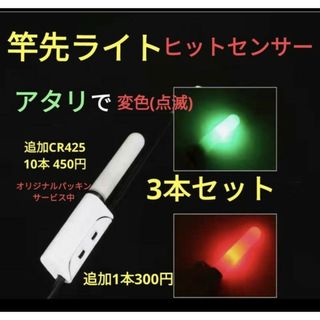 竿先ライト ヒットセンサー

アタリで 変色(点滅)

追加CR425
10本 450円

オリジナルパッキン
サービス中

3本セット

追加1本300円